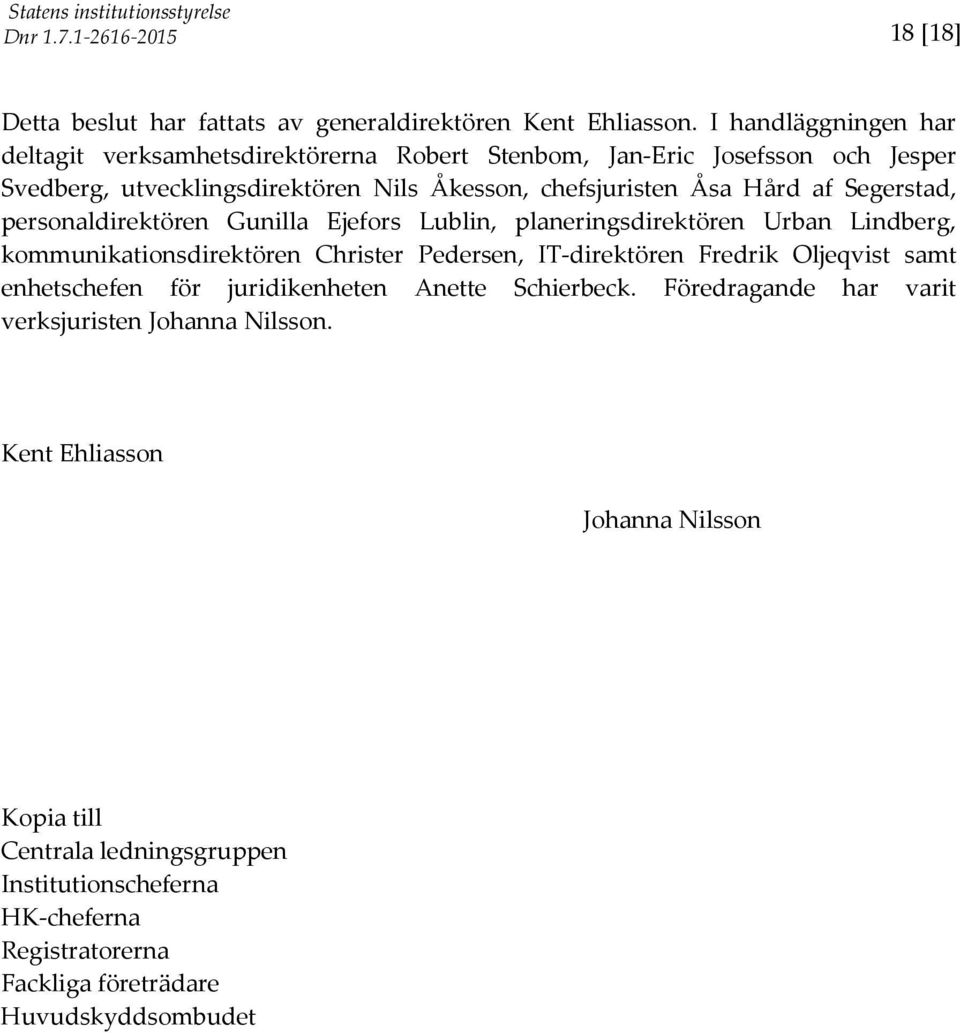 Statens institutionsstyrelse
Dnr 1.7.1-2616-2015

18 [18]

Detta beslut har fattats av generaldirektören Kent Ehliasson. I handläggningen har deltagit verksamhetsdirektörerna Robert Stenbom, Jan-Eric Josefsson och Jesper Svedberg, utvecklingsdirektören Nils Åkesson, chefsjuristen Åsa Hård af Segerstad, personaldirektören Gunilla Ejefors Lublin, planeringsdirektören Urban Lindberg, kommunikationsdirektören Christer Pedersen, IT-direktören Fredrik Oljeqvist samt enhetschefen för juridikenheten Anette Schierbeck. Föredragande har varit verksjuristen Johanna Nilsson.

Kent Ehliasson

Johanna Nilsson

Kopia till
Centrala ledningsgruppen
Institutionscheferna
HK-cheferna
Registratorerna
Fackliga företrädare
Huvudskyddsombudet